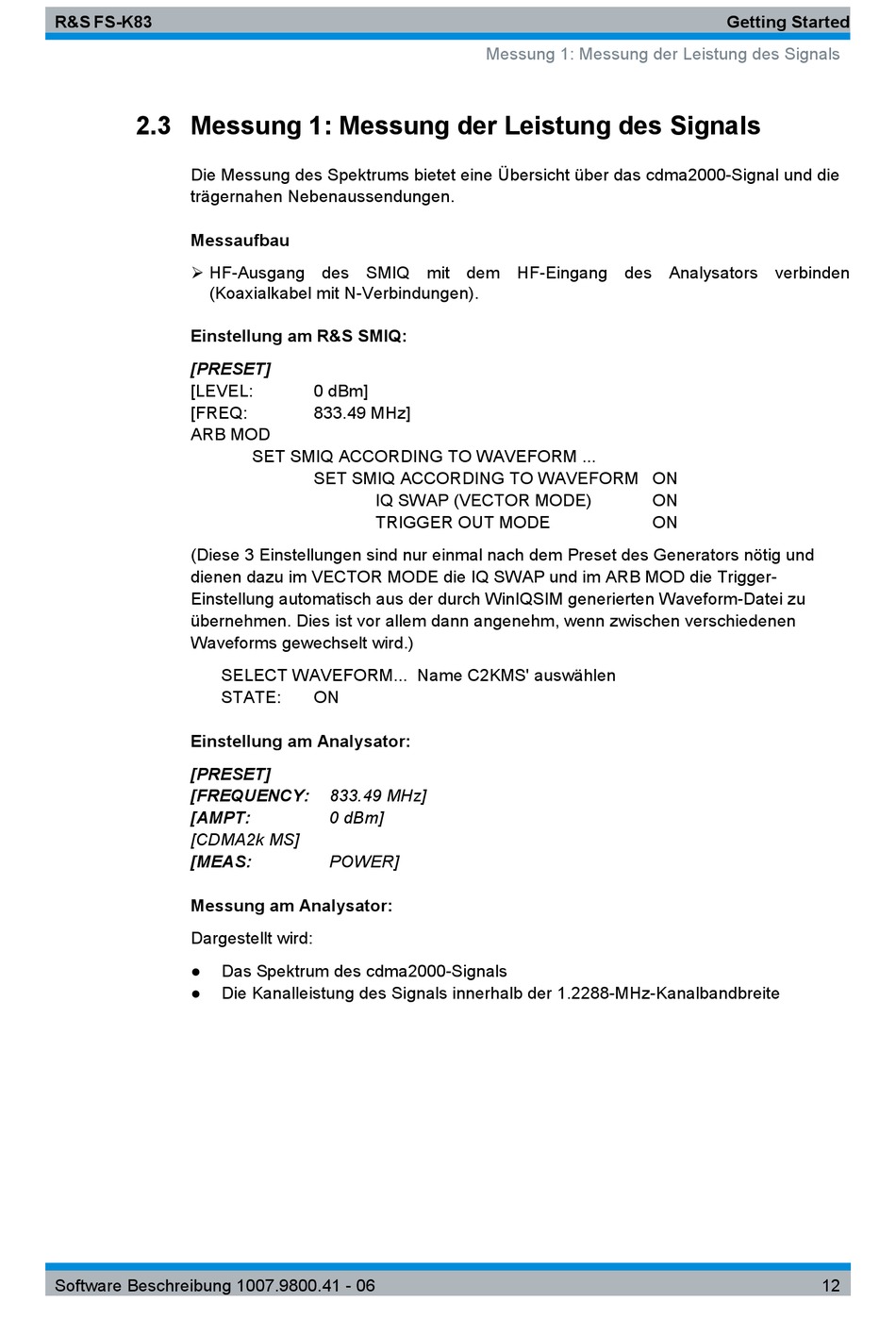 R&S FS-K83 Getting Started

Messung 1: Messung der Leistung des Signals

2.3 Messung 1: Messung der Leistung des Signals

Die Messung des Spektrums bietet eine Übersicht über das cdma2000-Signal und die trägernahen Nebenaussendungen.

Messaufbau

➢ HF-Ausgang des SMIQ mit dem HF-Eingang des Analysators verbinden (Koaxialkabel mit N-Verbindungen).

Einstellung am R&S SMIQ:

[PRESET]
[LEVEL: 0 dBm]
[FREQ: 833.49 MHz]
ARB MOD
SET SMIQ ACCORDING TO WAVEFORM ...
SET SMIQ ACCORDING TO WAVEFORM ON
IQ SWAP (VECTOR MODE) ON
TRIGGER OUT MODE ON

(Diese 3 Einstellungen sind nur einmal nach dem Preset des Generators nötig und dienen dazu im VECTOR MODE die IQ SWAP und im ARB MOD die Trigger-Einstellung automatisch aus der durch WinIQSIM generierten Waveform-Datei zu übernehmen. Dies ist vor allem dann angenehm, wenn zwischen verschiedenen Waveforms gewechselt wird.)

SELECT WAVEFORM... Name C2KMS' auswählen
STATE: ON

Einstellung am Analysator:

[PRESET]
[FREQUENCY: 833.49 MHz]
[AMPT: 0 dBm]
[CDMA2k MS]
[MEAS: POWER]

Messung am Analysator:

Dargestellt wird:

● Das Spektrum des cdma2000-Signals
● Die Kanalleistung des Signals innerhalb der 1.2288-MHz-Kanalbandbreite

Software Beschreibung 1007.9800.41 - 06 12